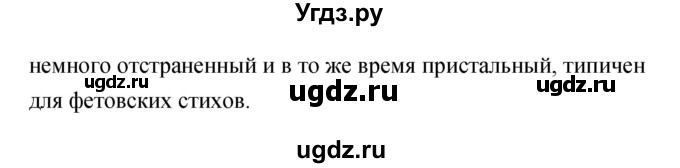 Угдз.ру

немного отстраненный и в то же время пристальный, типичен для фетовских стихов.

ugdz.ru ugdz.ru ugdz.ru

ugdz.ru